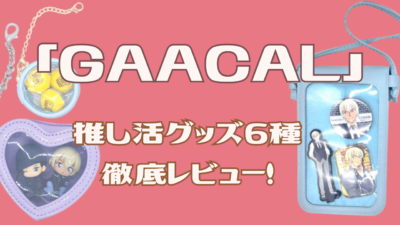 「GAACAL」

推し活グッズ6種
徹底レビュー!